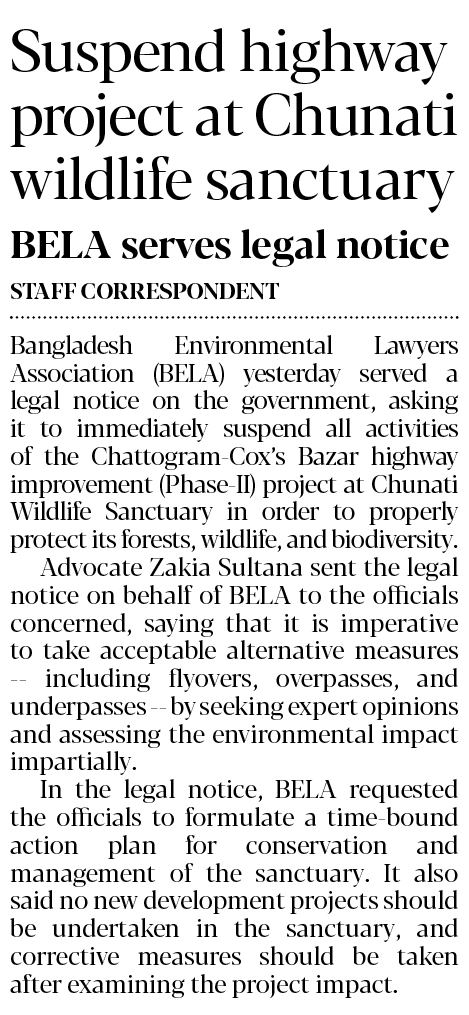 Suspend highway project at Chunati wildlife sanctuary

BELA serves legal notice

STAFF CORRESPONDENT

Bangladesh Environmental Lawyers Association (BELA) yesterday served a legal notice on the government, asking it to immediately suspend all activities of the Chattogram-Cox's Bazar highway improvement (Phase-II) project at Chunati Wildlife Sanctuary in order to properly protect its forests, wildlife, and biodiversity.

Advocate Zakia Sultana sent the legal notice on behalf of BELA to the officials concerned, saying that it is imperative to take acceptable alternative measures -- including flyovers, overpasses, and underpasses -- by seeking expert opinions and assessing the environmental impact impartially.

In the legal notice, BELA requested the officials to formulate a time-bound action plan for conservation and management of the sanctuary. It also said no new development projects should be undertaken in the sanctuary, and corrective measures should be taken after examining the project impact.